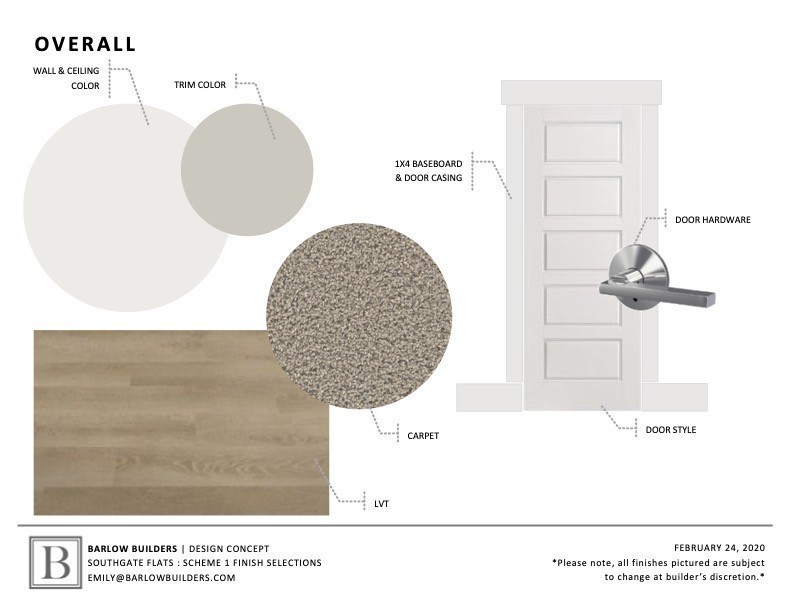 OVERALL

WALL & CEILING COLOR

TRIM COLOR

1X4 BASEBOARD & DOOR CASING

DOOR HARDWARE

CARPET

DOOR STYLE

LVT

B

BARLOW BUILDERS | DESIGN CONCEPT
SOUTHGATE FLATS : SCHEME 1 FINISH SELECTIONS
EMILY@BARLOWBUILDERS.COM

FEBRUARY 24, 2020
*Please note, all finishes pictured are subject to change at builder's discretion.*